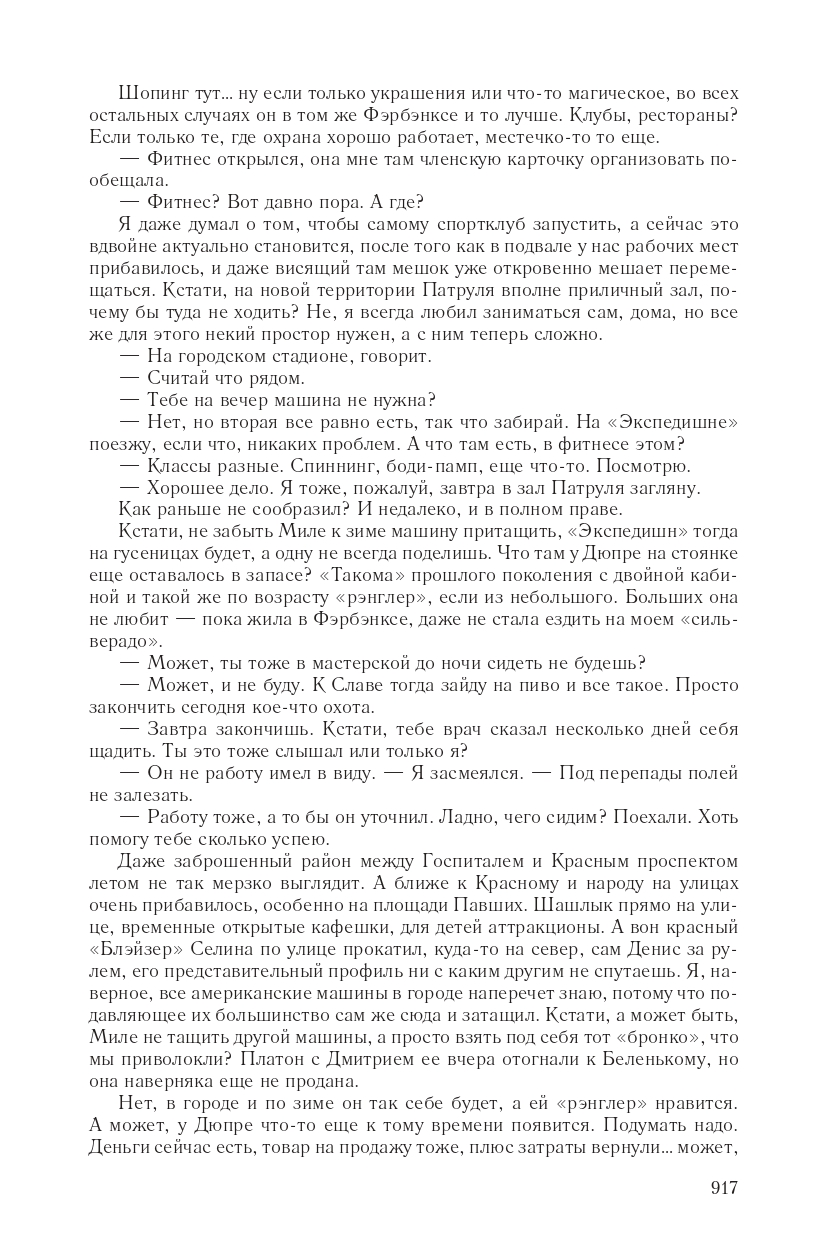 Шопинг тут... ну если только украшения или что-то магическое, во всех остальных случаях он в том же Фэрбэнксе и то лучше. Клубы, рестораны? Если только те, где охрана хорошо работает, местечко-то то еще.

— Фитнес открылся, она мне там членскую карточку организовать пообещала.

— Фитнес? Вот давно пора. А где?

Я даже думал о том, чтобы самому спортклуб запустить, а сейчас это вдвойне актуально становится, после того как в подвале у нас рабочих мест прибавилось, и даже висящий там мешок уже откровенно мешает перемещаться. Кстати, на новой территории Патруля вполне приличный зал, почему бы туда не ходить? Не, я всегда любил заниматься сам, дома, но все же для этого некий простор нужен, а с ним теперь сложно.

— На городском стадионе, говорит.

— Считай что рядом.

— Тебе на вечер машина не нужна?

— Нет, но вторая все равно есть, так что забирай. На «Экспедишне» поезжу, если что, никаких проблем. А что там есть, в фитнесе этом?

— Классы разные. Спиннинг, боди-памп, еще что-то. Посмотрю.

— Хорошее дело. Я тоже, пожалуй, завтра в зал Патруля загляну.

Как раньше не сообразил? И недалеко, и в полном праве.

Кстати, не забыть Миле к зиме машину притащить, «Экспедишн» тогда на гусеницах будет, а одну не всегда поделишь. Что там у Дюпре на стоянке еще оставалось в запасе? «Такома» прошлого поколения с двойной кабиной и такой же по возрасту «рэнглер», если из небольшого. Больших она не любит — пока жила в Фэрбэнксе, даже не стала ездить на моем «сильверадо».

— Может, ты тоже в мастерской до ночи сидеть не будешь?

— Может, и не буду. К Славе тогда зайду на пиво и все такое. Просто закончить сегодня кое-что охота.

— Завтра закончишь. Кстати, тебе врач сказал несколько дней себя щадить. Ты это тоже слышал или только я?

— Он не работу имел в виду. — Я засмеялся. — Под перепады полей не залезать.

— Работу тоже, а то бы он уточнил. Ладно, чего сидим? Поехали. Хоть помогу тебе сколько успею.

Даже заброшенный район между Госпиталем и Красным проспектом летом не так мерзко выглядит. А ближе к Красному и народу на улицах очень прибавилось, особенно на площади Павших. Шашлык прямо на улице, временные открытые кафешки, для детей аттракционы. А вон красный «Блэйзер» Селина по улице прокатил, куда-то на север, сам Денис за рулем, его представительный профиль ни с каким другим не спутаешь. Я, наверное, все американские машины в городе наперечет знаю, потому что подавляющее их большинство сам же сюда и затащил. Кстати, а может быть, Миле не тащить другой машины, а просто взять под себя тот «бронко», что мы приволокли? Платон с Дмитрием ее вчера отогнали к Беленькому, но она наверняка еще не продана.

Нет, в городе и по зиме он так себе будет, а ей «рэнглер» нравится. А может, у Дюпре что-то еще к тому времени появится. Подумать надо. Деньги сейчас есть, товар на продажу тоже, плюс затраты вернули... может,

917